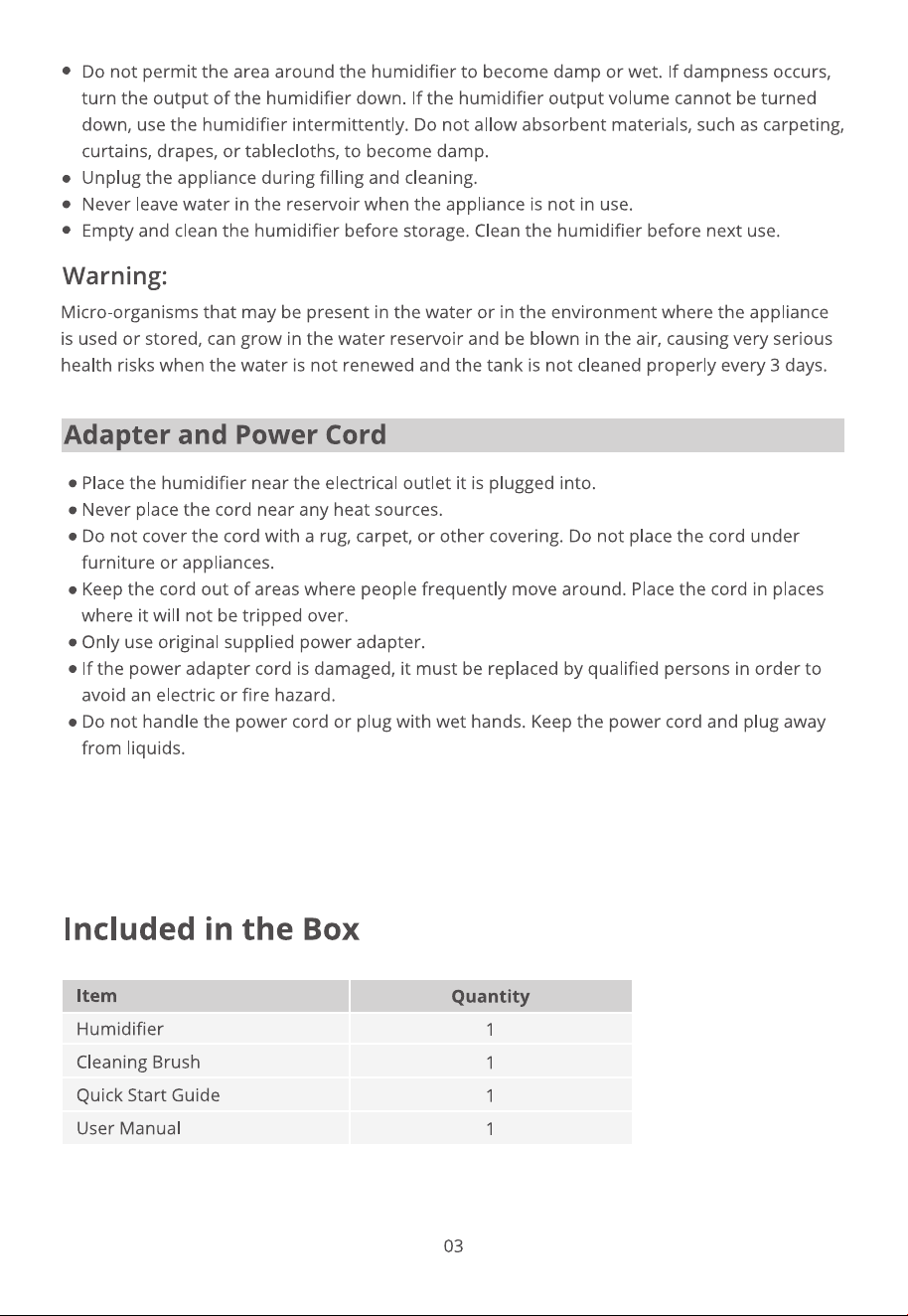 • Do not permit the area around the humidifier to become damp or wet. If dampness occurs, turn the output of the humidifier down. If the humidifier output volume cannot be turned down, use the humidifier intermittently. Do not allow absorbent materials, such as carpeting, curtains, drapes, or tablecloths, to become damp.
• Unplug the appliance during filling and cleaning.
• Never leave water in the reservoir when the appliance is not in use.
• Empty and clean the humidifier before storage. Clean the humidifier before next use.

Warning:

Micro-organisms that may be present in the water or in the environment where the appliance is used or stored, can grow in the water reservoir and be blown in the air, causing very serious health risks when the water is not renewed and the tank is not cleaned properly every 3 days.

Adapter and Power Cord

• Place the humidifier near the electrical outlet it is plugged into.
• Never place the cord near any heat sources.
• Do not cover the cord with a rug, carpet, or other covering. Do not place the cord under furniture or appliances.
• Keep the cord out of areas where people frequently move around. Place the cord in places where it will not be tripped over.
• Only use original supplied power adapter.
• If the power adapter cord is damaged, it must be replaced by qualified persons in order to avoid an electric or fire hazard.
• Do not handle the power cord or plug with wet hands. Keep the power cord and plug away from liquids.

Included in the Box

| Item | Quantity |
|---|---|
| Humidifier | 1 |
| Cleaning Brush | 1 |
| Quick Start Guide | 1 |
| User Manual | 1 |

03